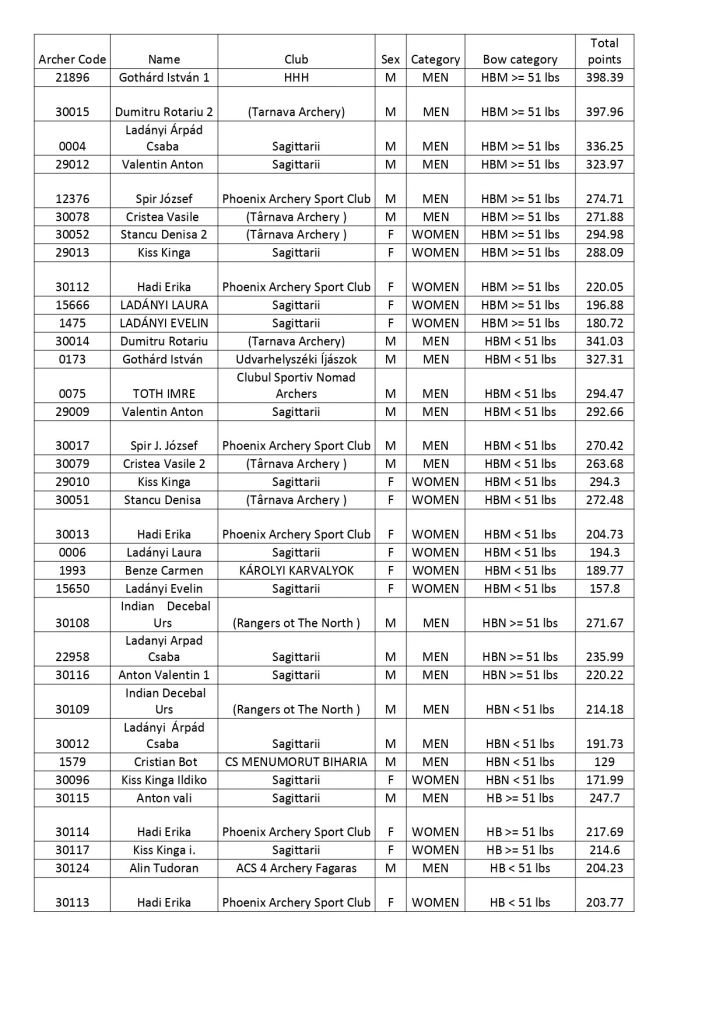 | Archer Code | Name | Club | Sex | Category | Bow category | Total points |
|---|---|---|---|---|---|---|
| 21896 | Gothárd István 1 | HHH | M | MEN | HBM >= 51 lbs | 398.39 |
| 30015 | Dumitru Rotariu 2 | (Tarnava Archery) | M | MEN | HBM >= 51 lbs | 397.96 |
| 0004 | Ladányi Árpád Csaba | Sagittarii | M | MEN | HBM >= 51 lbs | 336.25 |
| 29012 | Valentin Anton | Sagittarii | M | MEN | HBM >= 51 lbs | 323.97 |
| 12376 | Spir József | Phoenix Archery Sport Club | M | MEN | HBM >= 51 lbs | 274.71 |
| 30078 | Cristea Vasile | (Târnava Archery ) | M | MEN | HBM >= 51 lbs | 271.88 |
| 30052 | Stancu Denisa 2 | (Târnava Archery ) | F | WOMEN | HBM >= 51 lbs | 294.98 |
| 29013 | Kiss Kinga | Sagittarii | F | WOMEN | HBM >= 51 lbs | 288.09 |
| 30112 | Hadi Erika | Phoenix Archery Sport Club | F | WOMEN | HBM >= 51 lbs | 220.05 |
| 15666 | LADÁNYI LAURA | Sagittarii | F | WOMEN | HBM >= 51 lbs | 196.88 |
| 1475 | LADÁNYI EVELIN | Sagittarii | F | WOMEN | HBM >= 51 lbs | 180.72 |
| 30014 | Dumitru Rotariu | (Tarnava Archery) | M | MEN | HBM < 51 lbs | 341.03 |
| 0173 | Gothárd István | Udvarhelyszéki Íjászok | M | MEN | HBM < 51 lbs | 327.31 |
| 0075 | TOTH IMRE | Clubul Sportiv Nomad Archers | M | MEN | HBM < 51 lbs | 294.47 |
| 29009 | Valentin Anton | Sagittarii | M | MEN | HBM < 51 lbs | 292.66 |
| 30017 | Spir J. József | Phoenix Archery Sport Club | M | MEN | HBM < 51 lbs | 270.42 |
| 30079 | Cristea Vasile 2 | (Târnava Archery ) | M | MEN | HBM < 51 lbs | 263.68 |
| 29010 | Kiss Kinga | Sagittarii | F | WOMEN | HBM < 51 lbs | 294.3 |
| 30051 | Stancu Denisa | (Târnava Archery ) | F | WOMEN | HBM < 51 lbs | 272.48 |
| 30013 | Hadi Erika | Phoenix Archery Sport Club | F | WOMEN | HBM < 51 lbs | 204.73 |
| 0006 | Ladányi Laura | Sagittarii | F | WOMEN | HBM < 51 lbs | 194.3 |
| 1993 | Benze Carmen | KÁROLYI KARVALYOK | F | WOMEN | HBM < 51 lbs | 189.77 |
| 15650 | Ladányi Evelin | Sagittarii | F | WOMEN | HBM < 51 lbs | 157.8 |
| 30108 | Indian Decebal Urs | (Rangers ot The North ) | M | MEN | HBN >= 51 lbs | 271.67 |
| 22958 | Ladanyi Arpad Csaba | Sagittarii | M | MEN | HBN >= 51 lbs | 235.99 |
| 30116 | Anton Valentin 1 | Sagittarii | M | MEN | HBN >= 51 lbs | 220.22 |
| 30109 | Indian Decebal Urs | (Rangers ot The North ) | M | MEN | HBN < 51 lbs | 214.18 |
| 30012 | Ladányi Árpád Csaba | Sagittarii | M | MEN | HBN < 51 lbs | 191.73 |
| 1579 | Cristian Bot | CS MENUMORUT BIHARIA | M | MEN | HBN < 51 lbs | 129 |
| 30096 | Kiss Kinga Ildiko | Sagittarii | F | WOMEN | HBN < 51 lbs | 171.99 |
| 30115 | Anton vali | Sagittarii | M | MEN | HB >= 51 lbs | 247.7 |
| 30114 | Hadi Erika | Phoenix Archery Sport Club | F | WOMEN | HB >= 51 lbs | 217.69 |
| 30117 | Kiss Kinga i. | Sagittarii | F | WOMEN | HB >= 51 lbs | 214.6 |
| 30124 | Alin Tudoran | ACS 4 Archery Fagaras | M | MEN | HB < 51 lbs | 204.23 |
| 30113 | Hadi Erika | Phoenix Archery Sport Club | F | WOMEN | HB < 51 lbs | 203.77 |